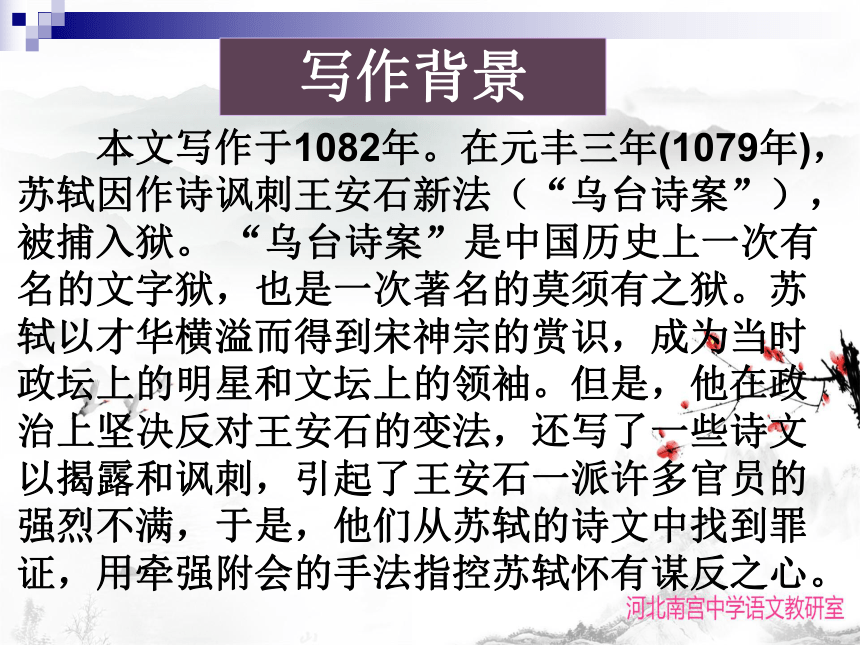 写作背景

本文写作于1082年。在元丰三年(1079年)，苏轼因作诗讽刺王安石新法（“乌台诗案”），被捕入狱。“乌台诗案”是中国历史上一次有名的文字狱，也是一次著名的莫须有之狱。苏轼以才华横溢而得到宋神宗的赏识，成为当时政坛上的明星和文坛上的领袖。但是，他在政治上坚决反对王安石的变法，还写了一些诗文以揭露和讽刺，引起了王安石一派许多官员的强烈不满，于是，他们从苏轼的诗文中找到罪证，用牵强附会的手法指控苏轼怀有谋反之心。

河北南宫中学语文教研室